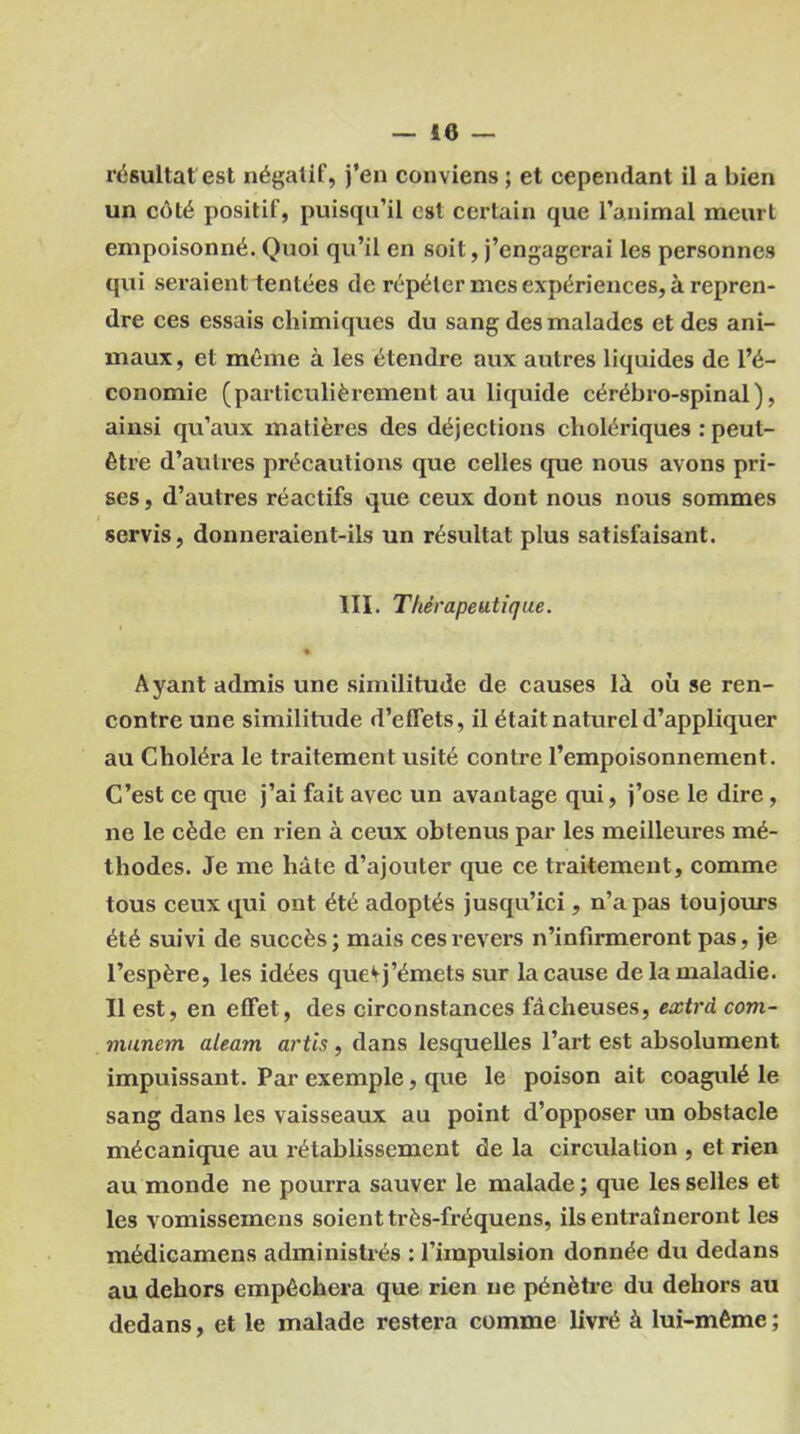 — 16 —

résultat est négatif, j'en conviens ; et cependant il a bien un côté positif, puisqu'il est certain que l'animal meurt empoisonné. Quoi qu'il en soit, j'engagerai les personnes qui seraient tentées de répéter mes expériences, à reprendre ces essais chimiques du sang des malades et des animaux, et même à les étendre aux autres liquides de l'économie (particulièrement au liquide cérébro-spinal), ainsi qu'aux matières des déjections cholériques : peut-être d'autres précautions que celles que nous avons prises, d'autres réactifs que ceux dont nous nous sommes servis, donneraient-ils un résultat plus satisfaisant.

III. Thérapeutique.

Ayant admis une similitude de causes là où se rencontre une similitude d'effets, il était naturel d'appliquer au Choléra le traitement usité contre l'empoisonnement. C'est ce que j'ai fait avec un avantage qui, j'ose le dire, ne le cède en rien à ceux obtenus par les meilleures méthodes. Je me hâte d'ajouter que ce traitement, comme tous ceux qui ont été adoptés jusqu'ici, n'a pas toujours été suivi de succès ; mais ces revers n'infirmeront pas, je l'espère, les idées que j'émets sur la cause de la maladie. Il est, en effet, des circonstances fâcheuses, extrà communem aleam artis, dans lesquelles l'art est absolument impuissant. Par exemple, que le poison ait coagulé le sang dans les vaisseaux au point d'opposer un obstacle mécanique au rétablissement de la circulation, et rien au monde ne pourra sauver le malade ; que les selles et les vomissemens soient très-fréquens, ils entraîneront les médicamens administrés : l'impulsion donnée du dedans au dehors empêchera que rien ne pénètre du dehors au dedans, et le malade restera comme livré à lui-même ;